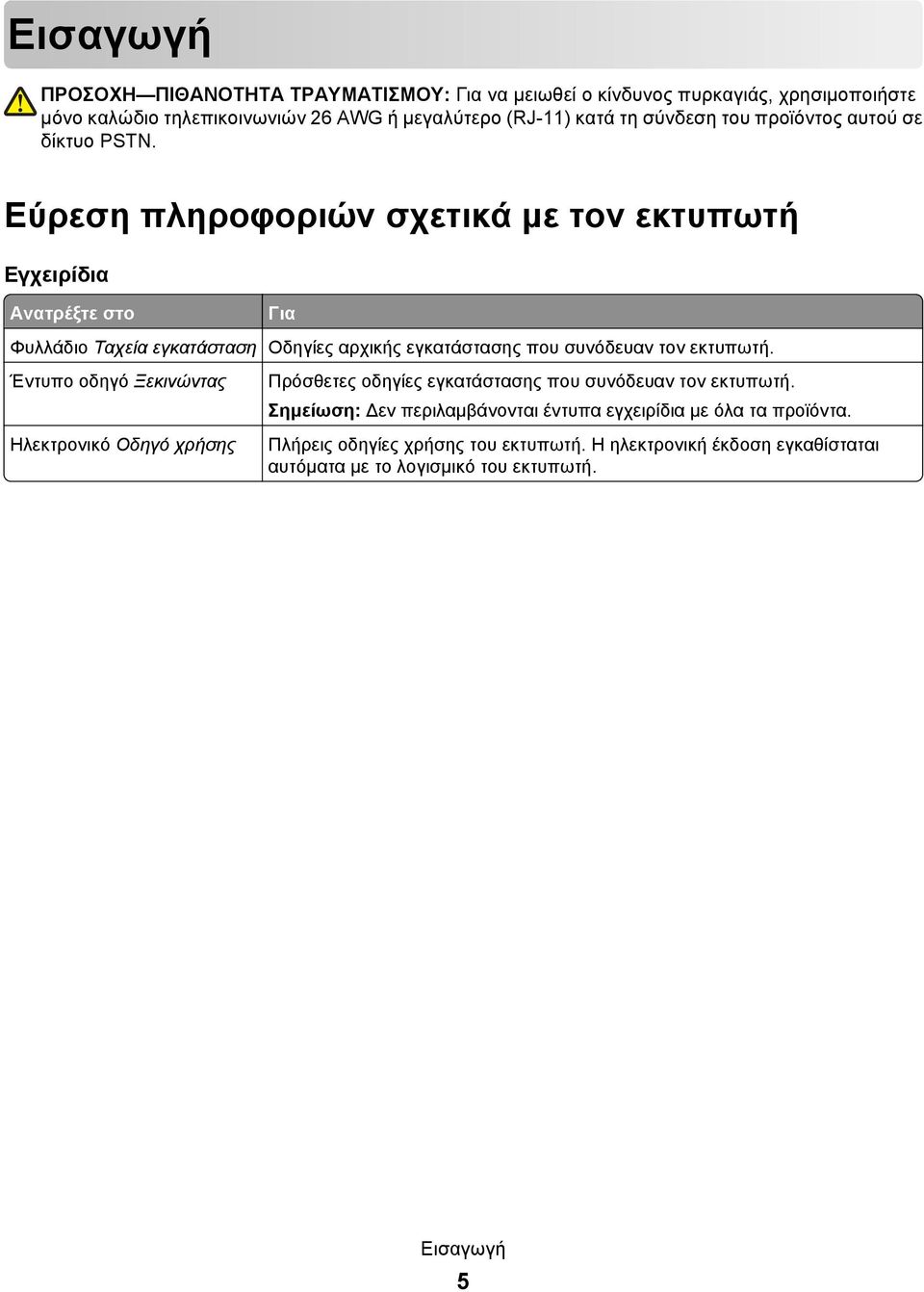 Εισαγωγή

ΠΡΟΣΟΧΗ—ΠΙΘΑΝΟΤΗΤΑ ΤΡΑΥΜΑΤΙΣΜΟΥ: Για να μειωθεί ο κίνδυνος πυρκαγιάς, χρησιμοποιήστε μόνο καλώδιο τηλεπικοινωνιών 26 AWG ή μεγαλύτερο (RJ-11) κατά τη σύνδεση του προϊόντος αυτού σε δίκτυο PSTN.

Εύρεση πληροφοριών σχετικά με τον εκτυπωτή

Εγχειρίδια

| Ανατρέξτε στο | Για |
|---|---|
| Φυλλάδιο Ταχεία εγκατάσταση | Οδηγίες αρχικής εγκατάστασης που συνόδευαν τον εκτυπωτή. |
| Έντυπο οδηγό Ξεκινώντας | Πρόσθετες οδηγίες εγκατάστασης που συνόδευαν τον εκτυπωτή. Σημείωση: Δεν περιλαμβάνονται έντυπα εγχειρίδια με όλα τα προϊόντα. |
| Ηλεκτρονικό Οδηγό χρήσης | Πλήρεις οδηγίες χρήσης του εκτυπωτή. Η ηλεκτρονική έκδοση εγκαθίσταται αυτόματα με το λογισμικό του εκτυπωτή. |

Εισαγωγή

5